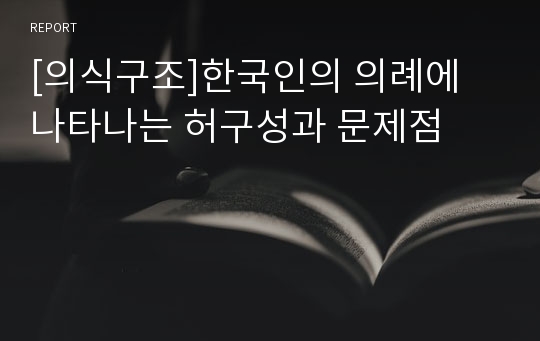 REPORT

[의식구조]한국인의 의례에 나타나는 허구성과 문제점